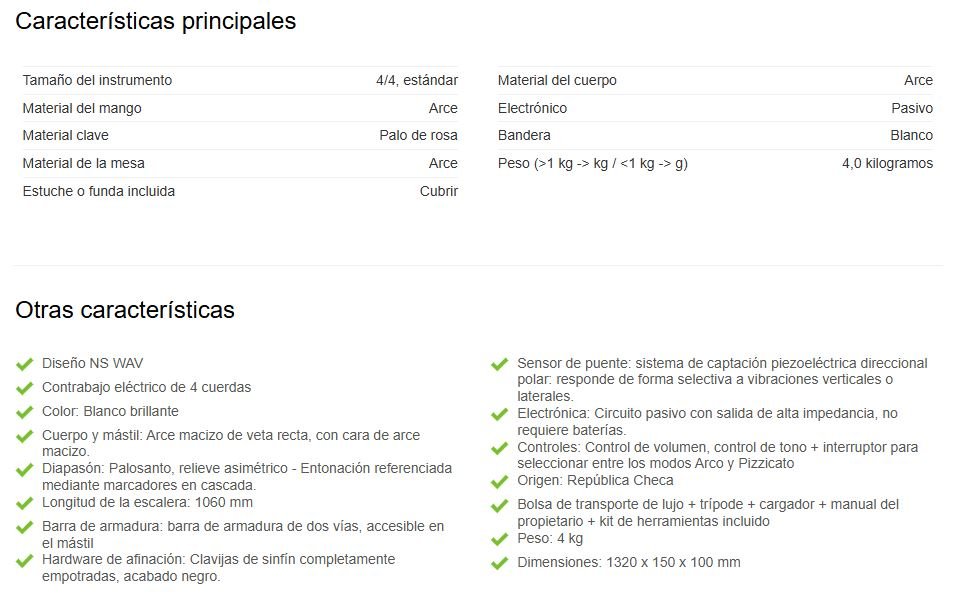 Características principales

| | |
|---|---|
| Tamaño del instrumento | 4/4, estándar |
| Material del mango | Arce |
| Material clave | Palo de rosa |
| Material de la mesa | Arce |
| Estuche o funda incluida | Cubrir |

| | |
|---|---|
| Material del cuerpo | Arce |
| Electrónico | Pasivo |
| Bandera | Blanco |
| Peso (>1 kg -> kg / <1 kg -> g) | 4,0 kilogramos |

Otras características

Diseño NS WAV
Contrabajo eléctrico de 4 cuerdas
Color: Blanco brillante
Cuerpo y mástil: Arce macizo de veta recta, con cara de arce macizo.
Diapasón: Palosanto, relieve asimétrico - Entonación referenciada mediante marcadores en cascada.
Longitud de la escalera: 1060 mm
Barra de armadura: barra de armadura de dos vías, accesible en el mástil
Hardware de afinación: Clavijas de sinfín completamente empotradas, acabado negro.

Sensor de puente: sistema de captación piezoeléctrica direccional polar: responde de forma selectiva a vibraciones verticales o laterales.
Electrónica: Circuito pasivo con salida de alta impedancia, no requiere baterías.
Controles: Control de volumen, control de tono + interruptor para seleccionar entre los modos Arco y Pizzicato
Origen: República Checa
Bolsa de transporte de lujo + trípode + cargador + manual del propietario + kit de herramientas incluido
Peso: 4 kg
Dimensiones: 1320 x 150 x 100 mm